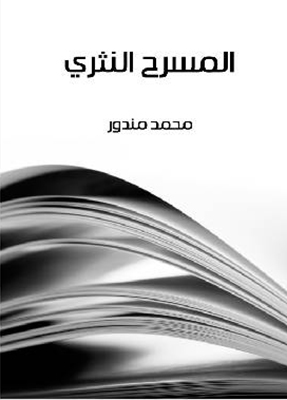 المسرح النثري

محمد مندور